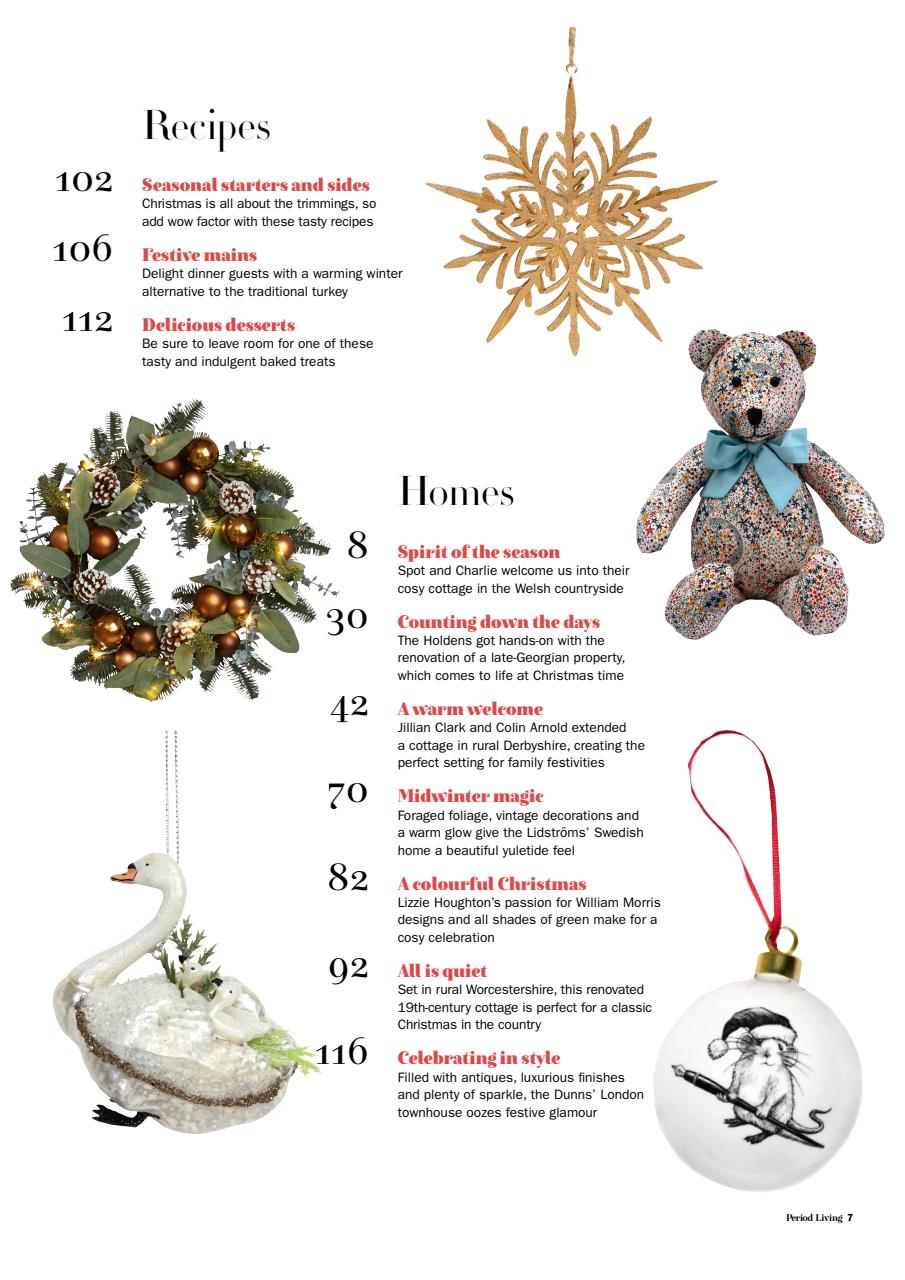 Recipes

102 Seasonal starters and sides
Christmas is all about the trimmings, so add wow factor with these tasty recipes

106 Festive mains
Delight dinner guests with a warming winter alternative to the traditional turkey

112 Delicious desserts
Be sure to leave room for one of these tasty and indulgent baked treats

Homes

8 Spirit of the season
Spot and Charlie welcome us into their cosy cottage in the Welsh countryside

30 Counting down the days
The Holdens got hands-on with the renovation of a late-Georgian property, which comes to life at Christmas time

42 A warm welcome
Jillian Clark and Colin Arnold extended a cottage in rural Derbyshire, creating the perfect setting for family festivities

70 Midwinter magic
Foraged foliage, vintage decorations and a warm glow give the Lidströms' Swedish home a beautiful yuletide feel

82 A colourful Christmas
Lizzie Houghton's passion for William Morris designs and all shades of green make for a cosy celebration

92 All is quiet
Set in rural Worcestershire, this renovated 19th-century cottage is perfect for a classic Christmas in the country

116 Celebrating in style
Filled with antiques, luxurious finishes and plenty of sparkle, the Dunns' London townhouse oozes festive glamour

Period Living 7